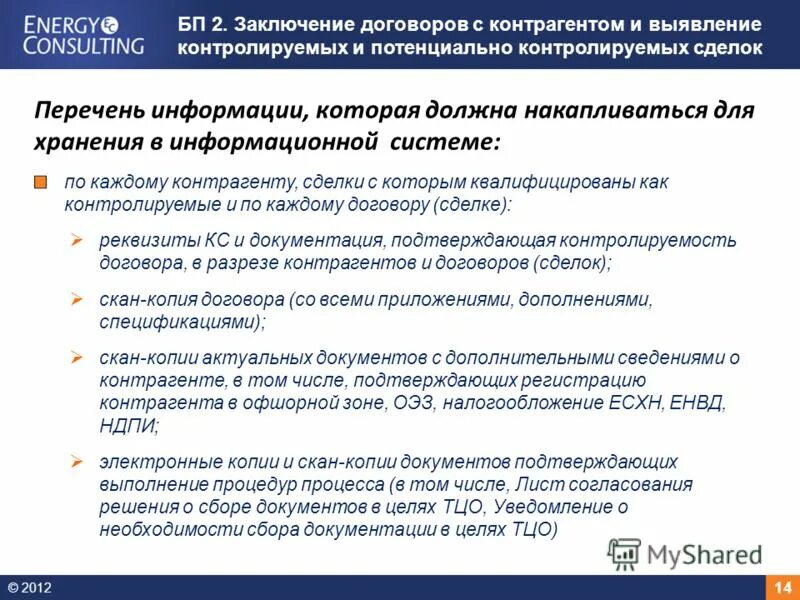 ENERGY CONSULTING

БП 2. Заключение договоров с контрагентом и выявление контролируемых и потенциально контролируемых сделок

Перечень информации, которая должна накапливаться для хранения в информационной системе:

по каждому контрагенту, сделки с которым квалифицированы как контролируемые и по каждому договору (сделке):

реквизиты КС и документация, подтверждающая контролируемость договора, в разрезе контрагентов и договоров (сделок);

скан-копия договора (со всеми приложениями, дополнениями, спецификациями);

скан-копии актуальных документов с дополнительными сведениями о контрагенте, в том числе, подтверждающих регистрацию контрагента в офшорной зоне, ОЭЗ, налогообложение ЕСХН, ЕНВД, НДПИ;

электронные копии и скан-копии документов подтверждающих выполнение процедур процесса (в том числе, Лист согласования решения о сборе документов в целях ТЦО, Уведомление о необходимости сбора документации в целях ТЦО)

MyShared

© 2012

14